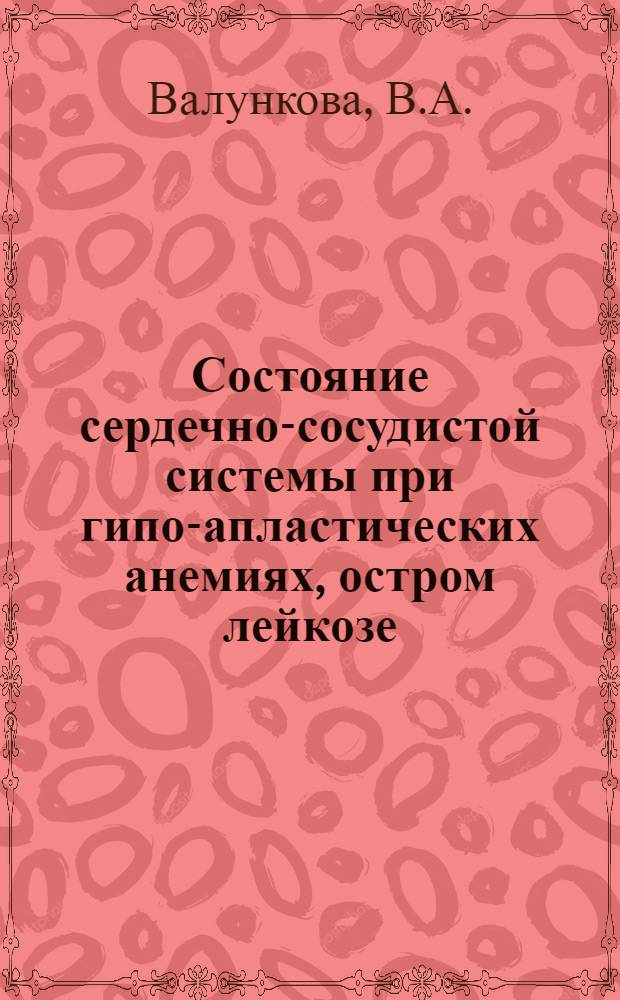 Валункова, В.А.

Состояние сердечно-сосудистой системы при гипо-апластических анемиях, остром лейкозе